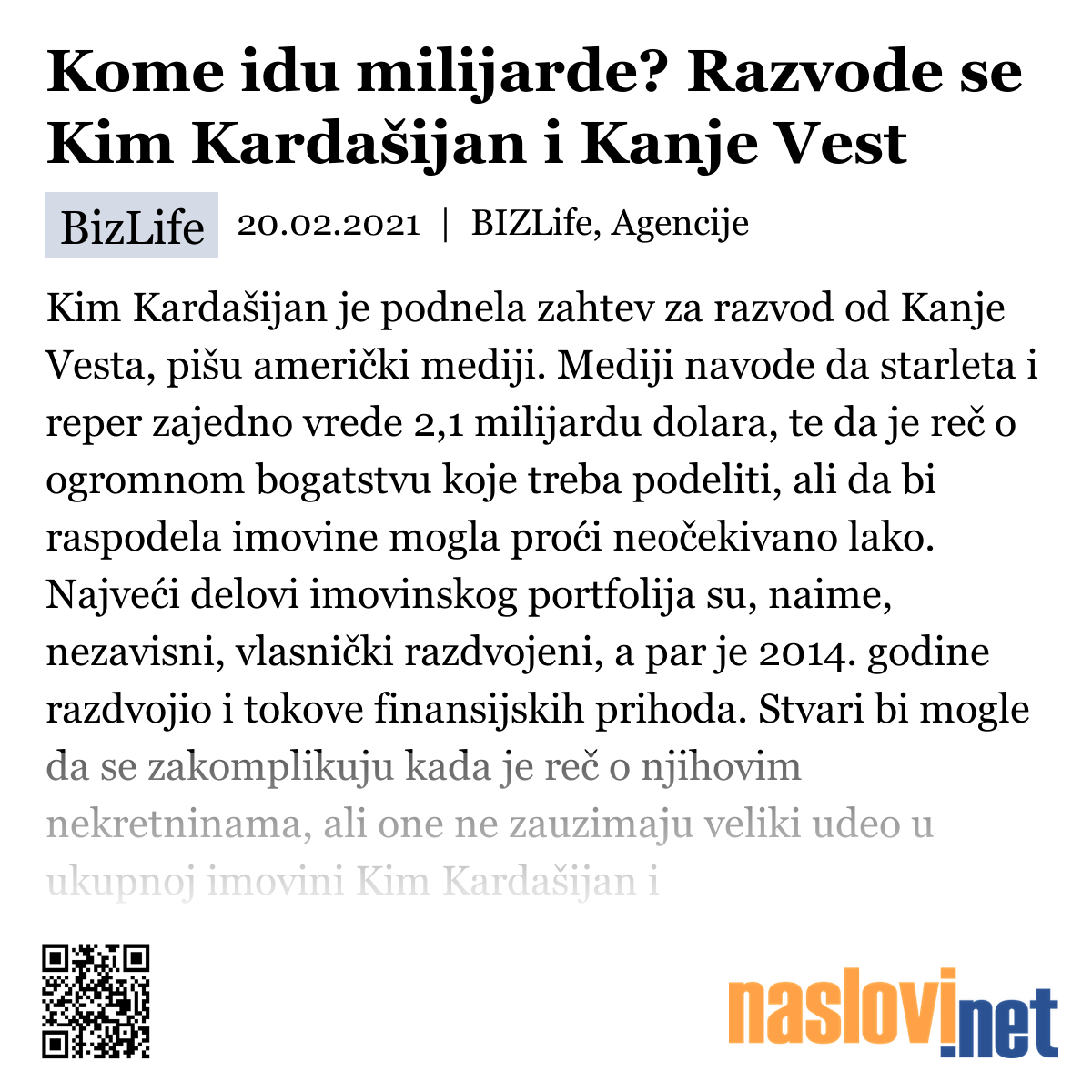 Kome idu milijarde? Razvode se Kim Kardašijan i Kanje Vest

BizLife 20.02.2021 | BIZLife, Agencije

Kim Kardašijan je podnela zahtev za razvod od Kanje Vesta, pišu američki mediji. Mediji navode da starleta i reper zajedno vrede 2,1 milijardu dolara, te da je reč o ogromnom bogatstvu koje treba podeliti, ali da bi raspodela imovine mogla proći neočekivano lako. Najveći delovi imovinskog portfolija su, naime, nezavisni, vlasnički razdvojeni, a par je 2014. godine razdvojio i tokove finansijskih prihoda. Stvari bi mogle da se zakomplikuju kada je reč o njihovim nekretninama, ali one ne zauzimaju veliki udeo u ukupnoj imovini Kim Kardašijan i

naslovi.net